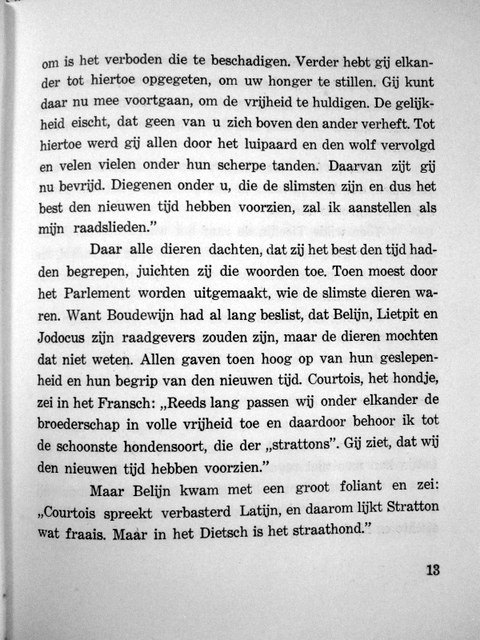 om is het verboden die te beschadigen. Verder hebt gij elkander tot hiertoe opgegeten, om uw honger te stillen. Gij kunt daar nu mee voortgaan, om de vrijheid te huldigen. De gelijkheid eischt, dat geen van u zich boven den ander verheft. Tot hiertoe werd gij allen door het luipaard en den wolf vervolgd en velen vielen onder hun scherpe tanden. Daarvan zijt gij nu bevrijd. Diegenen onder u, die de slimsten zijn en dus het best den nieuwen tijd hebben voorzien, zal ik aanstellen als mijn raadslieden."

Daar alle dieren dachten, dat zij het best den tijd hadden begrepen, juichten zij die woorden toe. Toen moest door het Parlement worden uitgemaakt, wie de slimste dieren waren. Want Boudewijn had al lang beslist, dat Belijn, Lietpit en Jodocus zijn raadgevers zouden zijn, maar de dieren mochten dat niet weten. Allen gaven toen hoog op van hun geslepenheid en hun begrip van den nieuwen tijd. Courtois, het hondje, zei in het Fransch: „Reeds lang passen wij onder elkander de broederschap in volle vrijheid toe en daardoor behoor ik tot de schoonste hondensoort, die der „strattons". Gij ziet, dat wij den nieuwen tijd hebben voorzien."

Maar Belijn kwam met een groot foliant en zei: „Courtois spreekt verbasterd Latijn, en daarom lijkt Stratton wat fraais. Maar in het Dietsch is het straathond."

13